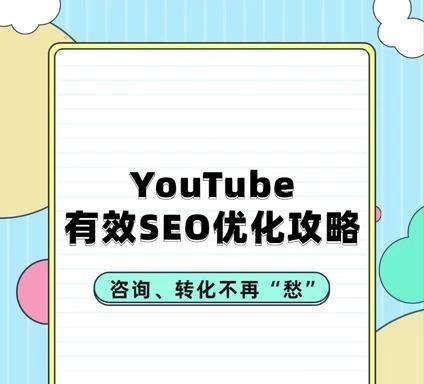 YouTube
有效SEO优化攻略

咨询、转化不再“愁”